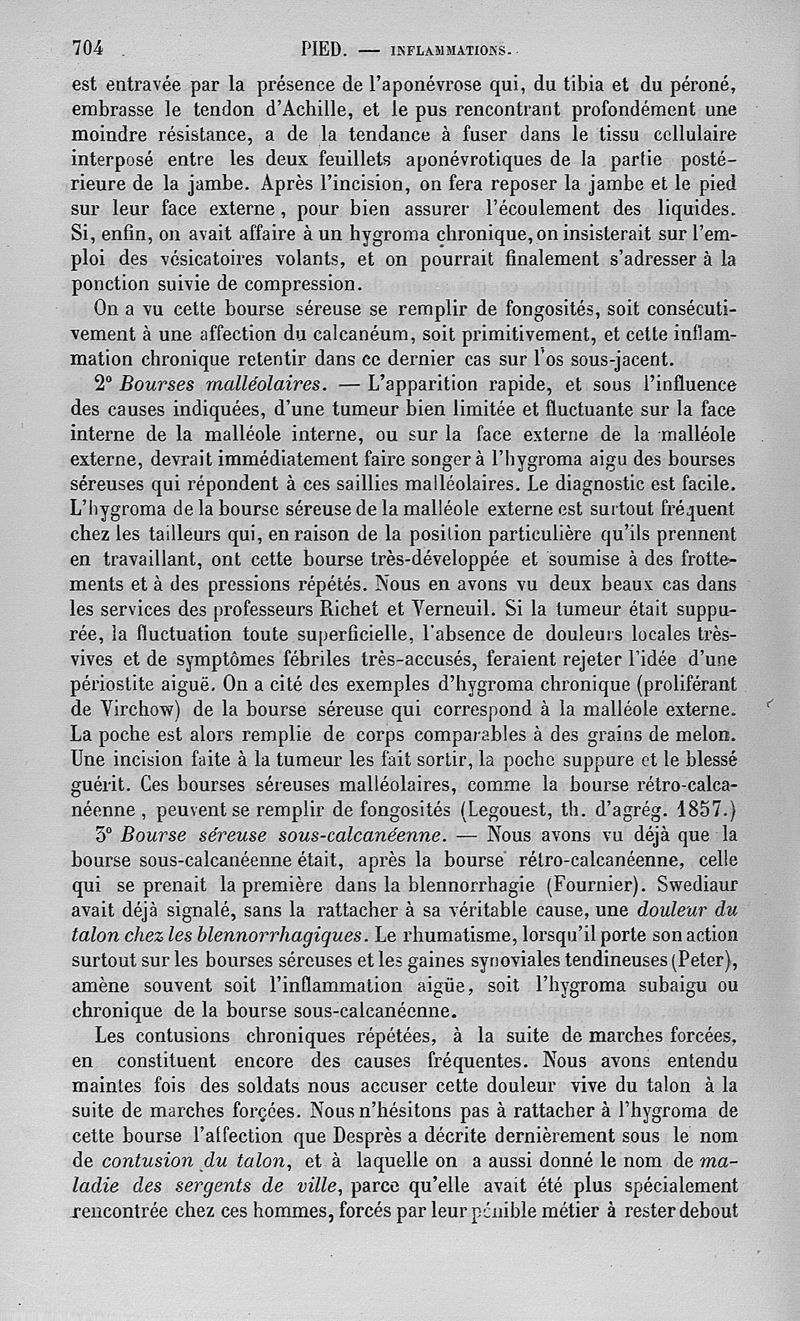 704 PIED. — INFLAMMATIONS.

est entravée par la présence de l'aponévrose qui, du tibia et du péroné, embrasse le tendon d'Achille, et le pus rencontrant profondément une moindre résistance, a de la tendance à fuser dans le tissu cellulaire interposé entre les deux feuillets aponévrotiques de la partie postérieure de la jambe. Après l'incision, on fera reposer la jambe et le pied sur leur face externe, pour bien assurer l'écoulement des liquides. Si, enfin, on avait affaire à un hygroma chronique, on insisterait sur l'emploi des vésicatoires volants, et on pourrait finalement s'adresser à la ponction suivie de compression.

On a vu cette bourse séreuse se remplir de fongosités, soit consécutivement à une affection du calcanéum, soit primitivement, et cette inflammation chronique retentir dans ce dernier cas sur l'os sous-jacent.

2° Bourses malléolaires. — L'apparition rapide, et sous l'influence des causes indiquées, d'une tumeur bien limitée et fluctuante sur la face interne de la malléole interne, ou sur la face externe de la malléole externe, devrait immédiatement faire songer à l'hygroma aigu des bourses séreuses qui répondent à ces saillies malléolaires. Le diagnostic est facile. L'hygroma de la bourse séreuse de la malléole externe est surtout fréquent chez les tailleurs qui, en raison de la position particulière qu'ils prennent en travaillant, ont cette bourse très-développée et soumise à des frottements et à des pressions répétés. Nous en avons vu deux beaux cas dans les services des professeurs Richet et Verneuil. Si la tumeur était suppurée, la fluctuation toute superficielle, l'absence de douleurs locales très-vives et de symptômes fébriles très-accusés, feraient rejeter l'idée d'une périostite aiguë. On a cité des exemples d'hygroma chronique (proliférant de Virchow) de la bourse séreuse qui correspond à la malléole externe. La poche est alors remplie de corps comparables à des grains de melon. Une incision faite à la tumeur les fait sortir, la poche suppure et le blessé guérit. Ces bourses séreuses malléolaires, comme la bourse rétro-calcanéenne, peuvent se remplir de fongosités (Legouest, th. d'agrég. 1857.)

3° Bourse séreuse sous-calcanéenne. — Nous avons vu déjà que la bourse sous-calcanéenne était, après la bourse rétro-calcanéenne, celle qui se prenait la première dans la blennorrhagie (Fournier). Swediaur avait déjà signalé, sans la rattacher à sa véritable cause, une douleur du talon chez les blennorrhagiques. Le rhumatisme, lorsqu'il porte son action surtout sur les bourses séreuses et les gaines synoviales tendineuses (Peter), amène souvent soit l'inflammation aigüe, soit l'hygroma subaigu ou chronique de la bourse sous-calcanéenne.

Les contusions chroniques répétées, à la suite de marches forcées, en constituent encore des causes fréquentes. Nous avons entendu maintes fois des soldats nous accuser cette douleur vive du talon à la suite de marches forçées. Nous n'hésitons pas à rattacher à l'hygroma de cette bourse l'affection que Desprès a décrite dernièrement sous le nom de contusion du talon, et à laquelle on a aussi donné le nom de maladie des sergents de ville, parce qu'elle avait été plus spécialement rencontrée chez ces hommes, forcés par leur pénible métier à rester debout